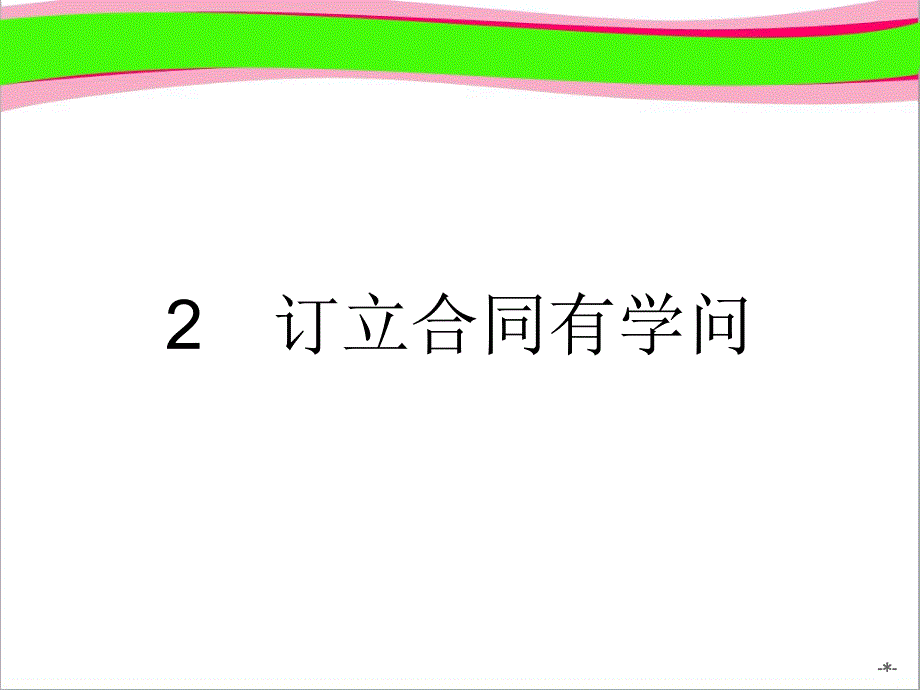 2　订立合同有学问

-*-